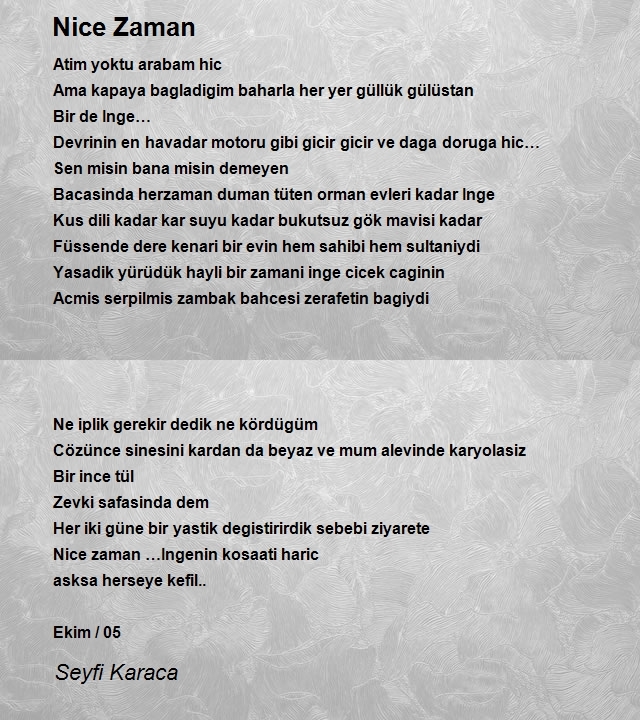 Nice Zaman

Atim yoktu arabam hic
Ama kapaya bagladigim baharla her yer güllük gülüstan
Bir de Inge…
Devrinin en havadar motoru gibi gicir gicir ve daga doruga hic…
Sen misin bana misin demeyen
Bacasinda herzaman duman tüten orman evleri kadar Inge
Kus dili kadar kar suyu kadar bukutsuz gök mavisi kadar
Füssende dere kenari bir evin hem sahibi hem sultaniydi
Yasadik yürüdük hayli bir zamani inge cicek caginin
Acmis serpilmis zambak bahcesi zerafetin bagiydi

Ne iplik gerekir dedik ne kördügüm
Cözünce sinesini kardan da beyaz ve mum alevinde karyolasiz
Bir ince tül
Zevki safasinda dem
Her iki güne bir yastik degistirirdik sebebi ziyarete
Nice zaman …Ingenin kosaati haric
asksa herseye kefil..

Ekim / 05

Seyfi Karaca